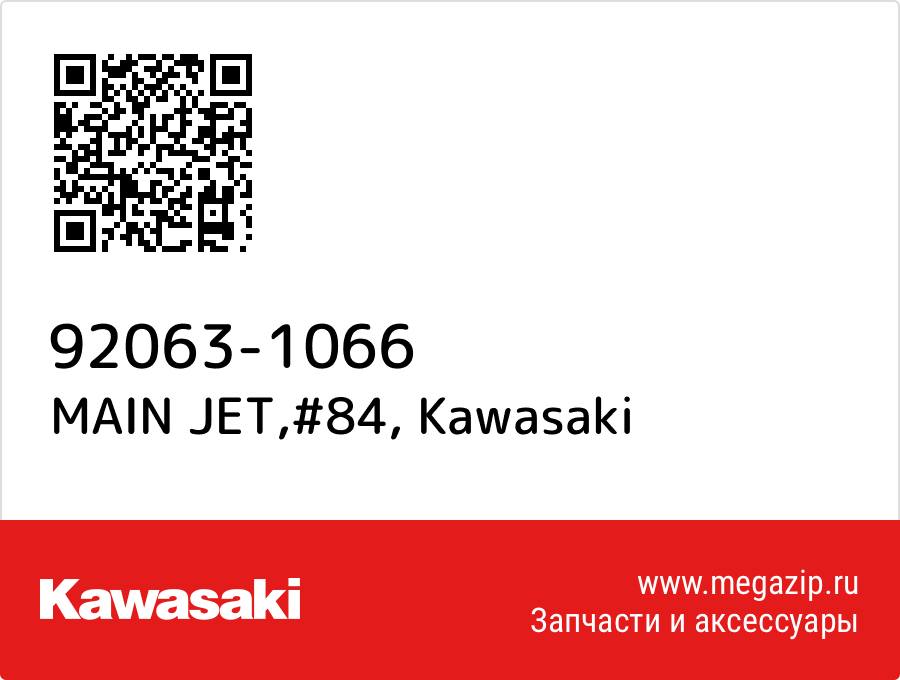 92063-1066
MAIN JET,#84, Kawasaki

Kawasaki

www.megazip.ru
Запчасти и аксессуары